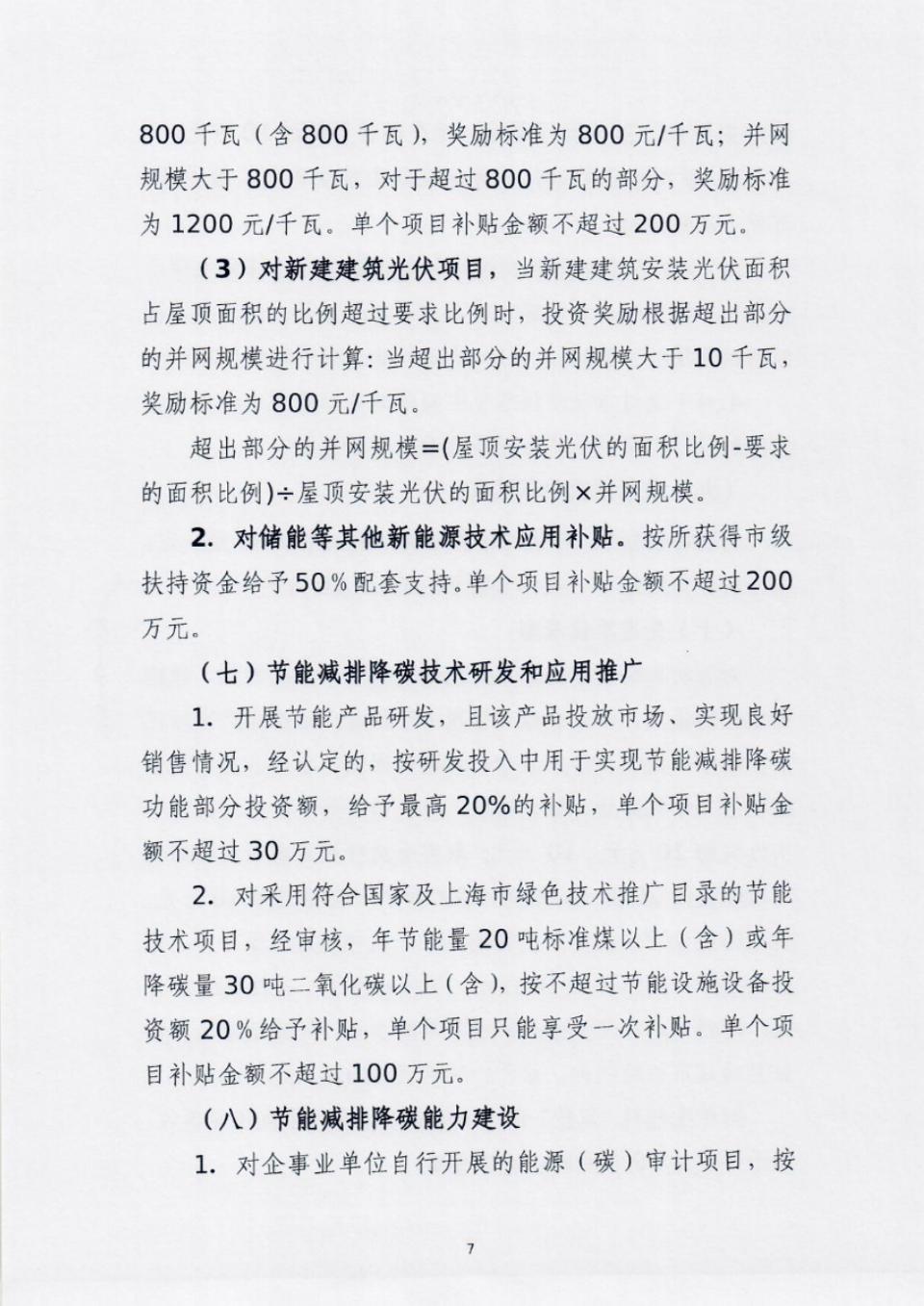 800千瓦（含800千瓦），奖励标准为800元/千瓦；并网规模大于800千瓦，对于超过800千瓦的部分，奖励标准为1200元/千瓦。单个项目补贴金额不超过200万元。

（3）对新建建筑光伏项目，当新建建筑安装光伏面积占屋顶面积的比例超过要求比例时，投资奖励根据超出部分的并网规模进行计算：当超出部分的并网规模大于10千瓦，奖励标准为800元/千瓦。

超出部分的并网规模=(屋顶安装光伏的面积比例-要求的面积比例)÷屋顶安装光伏的面积比例×并网规模。

2. 对储能等其他新能源技术应用补贴。按所获得市级扶持资金给予50％配套支持。单个项目补贴金额不超过200万元。

（七）节能减排降碳技术研发和应用推广

1. 开展节能产品研发，且该产品投放市场、实现良好销售情况，经认定的，按研发投入中用于实现节能减排降碳功能部分投资额，给予最高20%的补贴，单个项目补贴金额不超过30万元。

2. 对采用符合国家及上海市绿色技术推广目录的节能技术项目，经审核，年节能量20吨标准煤以上（含）或年降碳量30吨二氧化碳以上（含），按不超过节能设施设备投资额20％给予补贴，单个项目只能享受一次补贴。单个项目补贴金额不超过100万元。

（八）节能减排降碳能力建设

1. 对企事业单位自行开展的能源（碳）审计项目，按

7